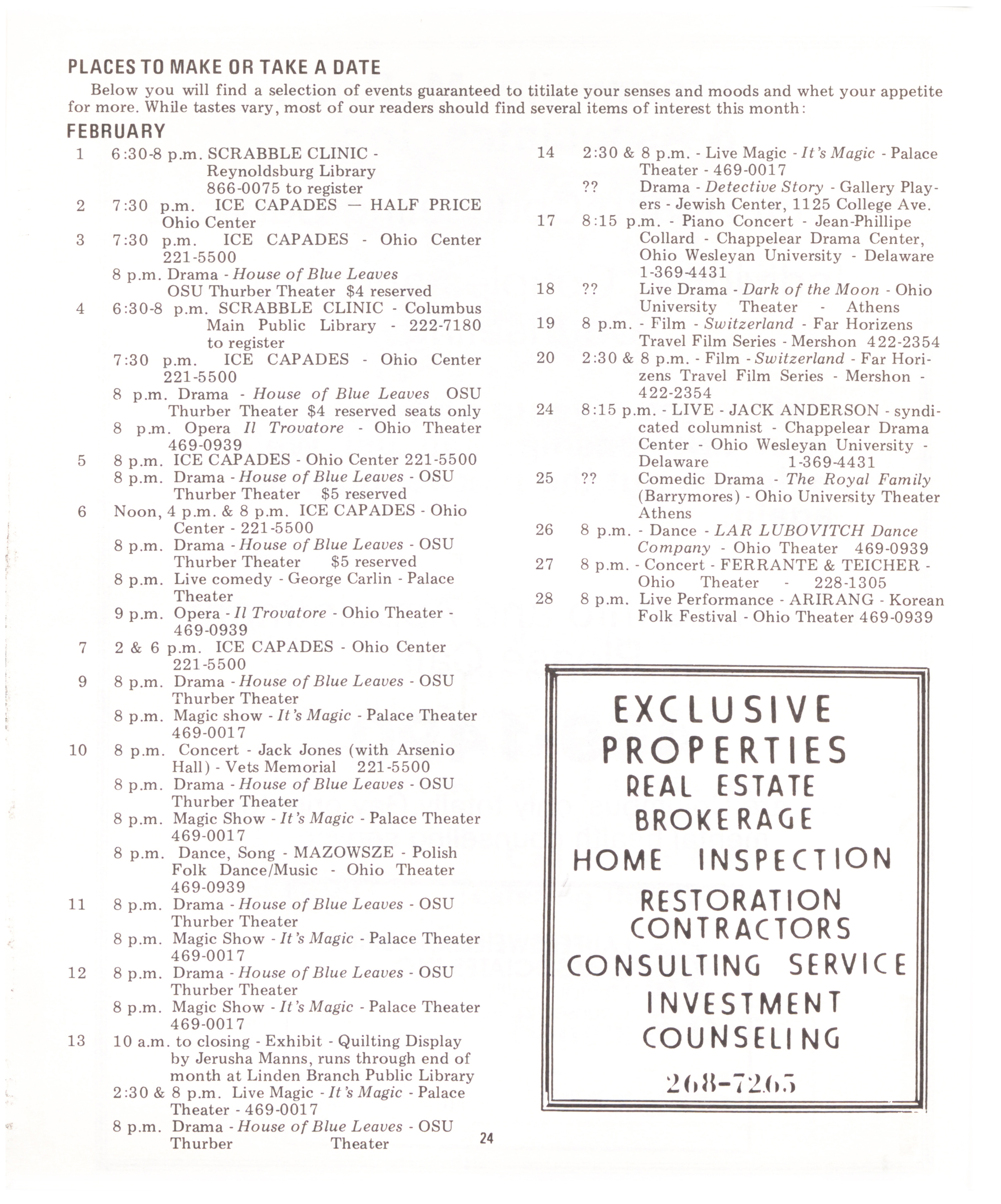 PLACES TO MAKE OR TAKE A DATE

Below you will find a selection of events guaranteed to titilate your senses and moods and whet your appetite for more. While tastes vary, most of our readers should find several items of interest this month:

FEBRUARY

1 6:30-8 p.m. SCRABBLE CLINIC - Reynoldsburg Library 866-0075 to register
2 7:30 p.m. ICE CAPADES — HALF PRICE Ohio Center
3 7:30 p.m. ICE CAPADES - Ohio Center 221-5500
8 p.m. Drama - House of Blue Leaves OSU Thurber Theater $4 reserved
4 6:30-8 p.m. SCRABBLE CLINIC - Columbus Main Public Library - 222-7180 to register
7:30 p.m. ICE CAPADES - Ohio Center 221-5500
8 p.m. Drama - House of Blue Leaves OSU Thurber Theater $4 reserved seats only
8 p.m. Opera Il Trovatore - Ohio Theater 469-0939
5 8 p.m. ICE CAPADES - Ohio Center 221-5500
8 p.m. Drama - House of Blue Leaves - OSU Thurber Theater $5 reserved
6 Noon, 4 p.m. & 8 p.m. ICE CAPADES - Ohio Center - 221-5500
8 p.m. Drama - House of Blue Leaves - OSU Thurber Theater $5 reserved
8 p.m. Live comedy - George Carlin - Palace Theater
9 p.m. Opera - Il Trovatore - Ohio Theater - 469-0939
7 2 & 6 p.m. ICE CAPADES - Ohio Center 221-5500
9 8 p.m. Drama - House of Blue Leaves - OSU Thurber Theater
8 p.m. Magic show - It's Magic - Palace Theater 469-0017
10 8 p.m. Concert - Jack Jones (with Arsenio Hall) - Vets Memorial 221-5500
8 p.m. Drama - House of Blue Leaves - OSU Thurber Theater
8 p.m. Magic Show - It's Magic - Palace Theater 469-0017
8 p.m. Dance, Song - MAZOWSZE - Polish Folk Dance/Music - Ohio Theater 469-0939
11 8 p.m. Drama - House of Blue Leaves - OSU Thurber Theater
8 p.m. Magic Show - It's Magic - Palace Theater 469-0017
12 8 p.m. Drama - House of Blue Leaves - OSU Thurber Theater
8 p.m. Magic Show - It's Magic - Palace Theater 469-0017
13 10 a.m. to closing - Exhibit - Quilting Display by Jerusha Manns, runs through end of month at Linden Branch Public Library
2:30 & 8 p.m. Live Magic - It's Magic - Palace Theater - 469-0017
8 p.m. Drama - House of Blue Leaves - OSU Thurber Theater

14 2:30 & 8 p.m. - Live Magic - It's Magic - Palace Theater - 469-0017
?? Drama - Detective Story - Gallery Players - Jewish Center, 1125 College Ave.
17 8:15 p.m. - Piano Concert - Jean-Phillipe Collard - Chappelear Drama Center, Ohio Wesleyan University - Delaware 1-369-4431
18 ?? Live Drama - Dark of the Moon - Ohio University Theater - Athens
19 8 p.m. - Film - Switzerland - Far Horizens Travel Film Series - Mershon 422-2354
20 2:30 & 8 p.m. - Film - Switzerland - Far Horizens Travel Film Series - Mershon - 422-2354
24 8:15 p.m. - LIVE - JACK ANDERSON - syndicated columnist - Chappelear Drama Center - Ohio Wesleyan University - Delaware 1-369-4431
25 ?? Comedic Drama - The Royal Family (Barrymores) - Ohio University Theater Athens
26 8 p.m. - Dance - LAR LUBOVITCH Dance Company - Ohio Theater 469-0939
27 8 p.m. - Concert - FERRANTE & TEICHER - Ohio Theater - 228-1305
28 8 p.m. Live Performance - ARIRANG - Korean Folk Festival - Ohio Theater 469-0939

EXCLUSIVE PROPERTIES
REAL ESTATE BROKERAGE
HOME INSPECTION
RESTORATION CONTRACTORS
CONSULTING SERVICE
INVESTMENT COUNSELING
268-7265

24